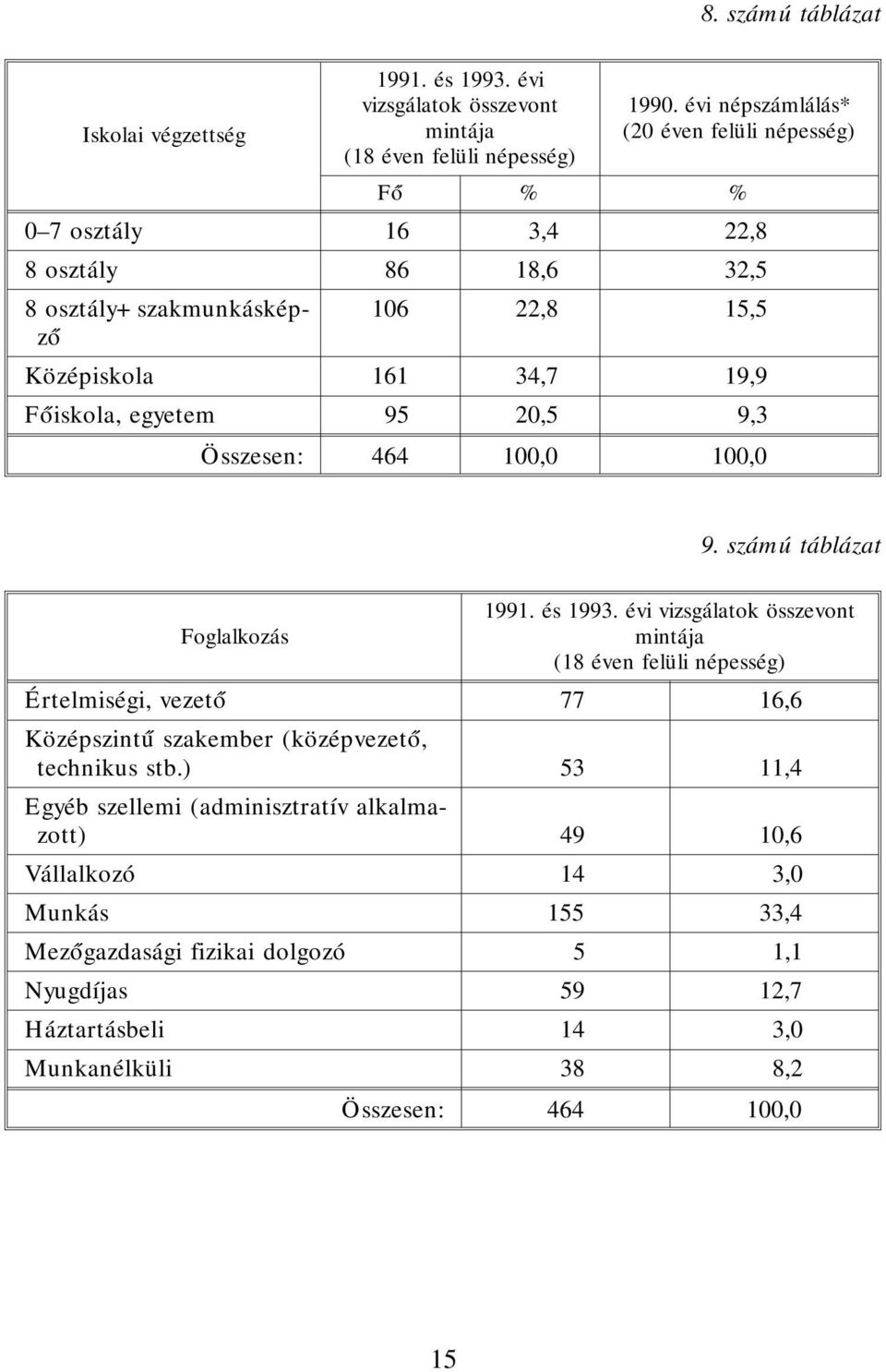 8. számú táblázat

| Iskolai végzettség | 1991. és 1993. évi vizsgálatok összevont mintája (18 éven felüli népesség) | | 1990. évi népszámlálás* (20 éven felüli népesség) |
|---|---|---|---|
| | Fő | % | % |
| 0–7 osztály | 16 | 3,4 | 22,8 |
| 8 osztály | 86 | 18,6 | 32,5 |
| 8 osztály+ szakmunkásképző | 106 | 22,8 | 15,5 |
| Középiskola | 161 | 34,7 | 19,9 |
| Főiskola, egyetem | 95 | 20,5 | 9,3 |
| Összesen: | 464 | 100,0 | 100,0 |

9. számú táblázat

| Foglalkozás | 1991. és 1993. évi vizsgálatok összevont mintája (18 éven felüli népesség) | |
|---|---|---|
| Értelmiségi, vezető | 77 | 16,6 |
| Középszintű szakember (középvezető, technikus stb.) | 53 | 11,4 |
| Egyéb szellemi (adminisztratív alkalmazott) | 49 | 10,6 |
| Vállalkozó | 14 | 3,0 |
| Munkás | 155 | 33,4 |
| Mezőgazdasági fizikai dolgozó | 5 | 1,1 |
| Nyugdíjas | 59 | 12,7 |
| Háztartásbeli | 14 | 3,0 |
| Munkanélküli | 38 | 8,2 |
| Összesen: | 464 | 100,0 |

15